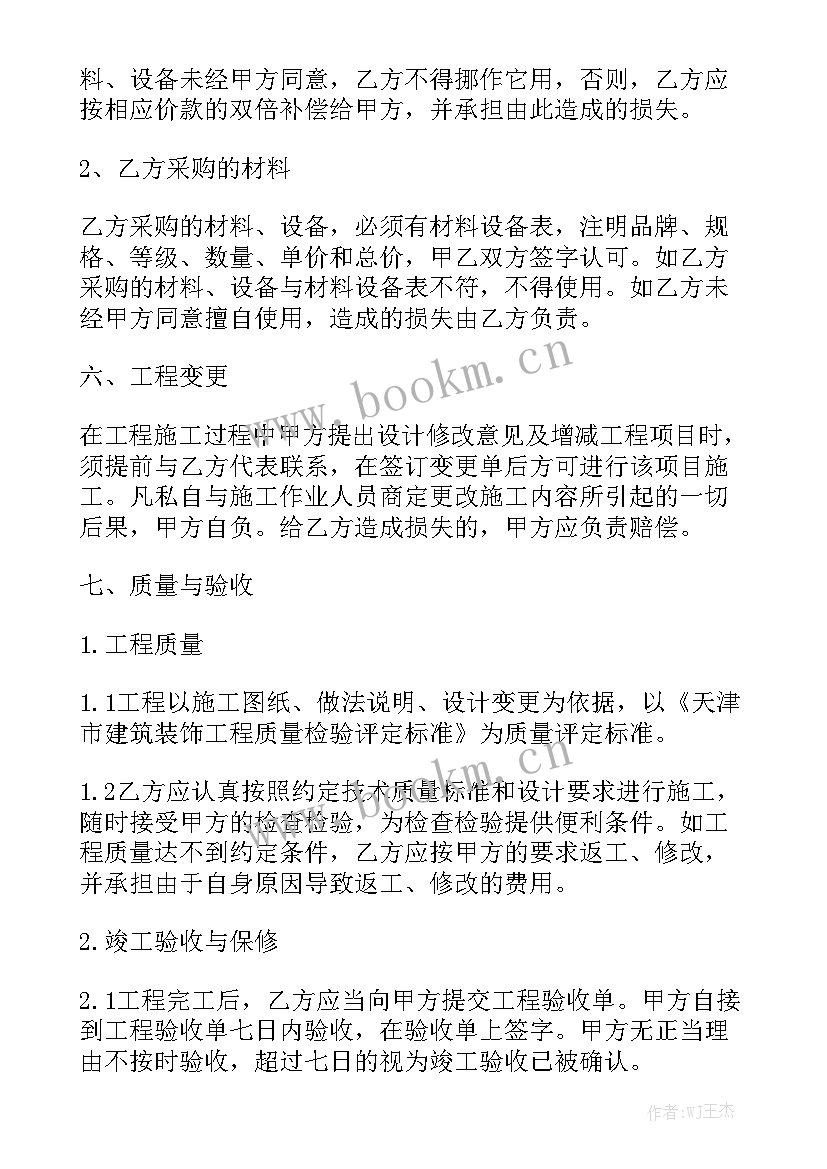 料、设备未经甲方同意，乙方不得挪作它用，否则，乙方应按相应价款的双倍补偿给甲方，并承担由此造成的损失。

2、乙方采购的材料

乙方采购的材料、设备，必须有材料设备表，注明品牌、规格、等级、数量、单价和总价，甲乙双方签字认可。如乙方采购的材料、设备与材料设备表不符，不得使用。如乙方未经甲方同意擅自使用，造成的损失由乙方负责。

六、工程变更

在工程施工过程中甲方提出设计修改意见及增减工程项目时，须提前与乙方代表联系，在签订变更单后方可进行该项目施工。凡私自与施工作业人员商定更改施工内容所引起的一切后果，甲方自负。给乙方造成损失的，甲方应负责赔偿。

七、质量与验收

1.工程质量

1.1工程以施工图纸、做法说明、设计变更为依据，以《天津市建筑装饰工程质量检验评定标准》为质量评定标准。

1.2乙方应认真按照约定技术质量标准和设计要求进行施工，随时接受甲方的检查检验，为检查检验提供便利条件。如工程质量达不到约定条件，乙方应按甲方的要求返工、修改，并承担由于自身原因导致返工、修改的费用。

2.竣工验收与保修

2.1工程完工后，乙方应当向甲方提交工程验收单。甲方自接到工程验收单七日内验收，在验收单上签字。甲方无正当理由不按时验收，超过七日的视为竣工验收已被确认。

www.bookm.cn
www.bookm.cn
作者:WJ王杰